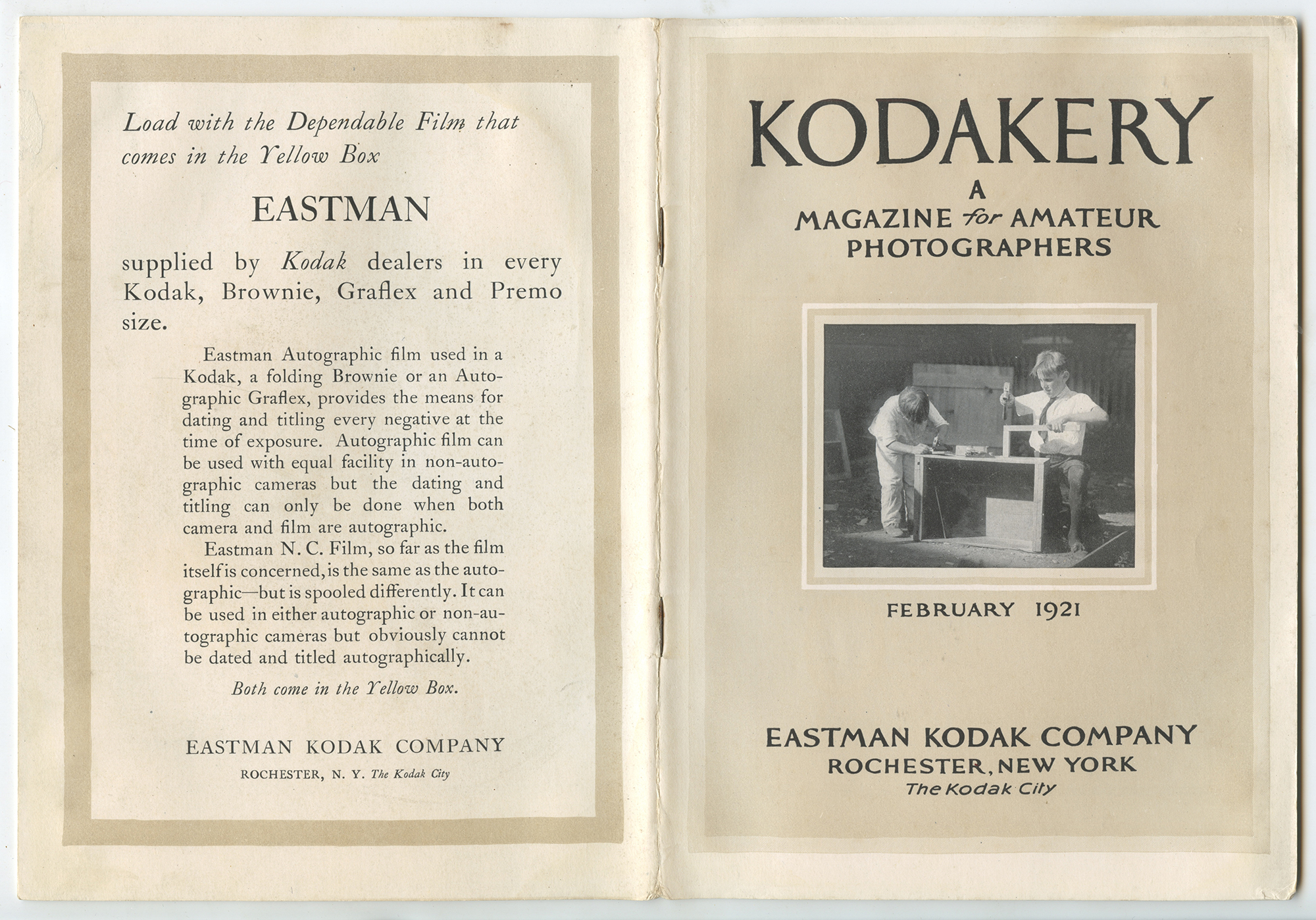 Load with the Dependable Film that comes in the Yellow Box

EASTMAN

supplied by Kodak dealers in every Kodak, Brownie, Graflex and Premo size.

Eastman Autographic film used in a Kodak, a folding Brownie or an Autographic Graflex, provides the means for dating and titling every negative at the time of exposure. Autographic film can be used with equal facility in non-autographic cameras but the dating and titling can only be done when both camera and film are autographic.

Eastman N. C. Film, so far as the film itself is concerned, is the same as the autographic—but is spooled differently. It can be used in either autographic or non-autographic cameras but obviously cannot be dated and titled autographically.

Both come in the Yellow Box.

EASTMAN KODAK COMPANY
ROCHESTER, N. Y. The Kodak City

KODAKERY
A
MAGAZINE for AMATEUR PHOTOGRAPHERS

FEBRUARY 1921

EASTMAN KODAK COMPANY
ROCHESTER, NEW YORK
The Kodak City